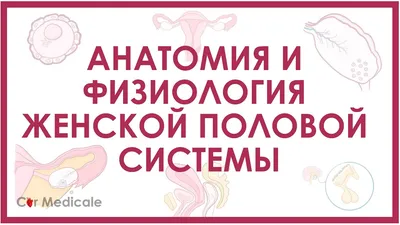 АНАТОМИЯ И ФИЗИОЛОГИЯ ЖЕНСКОЙ ПОЛОВОЙ СИСТЕМЫ

Cor Medicale